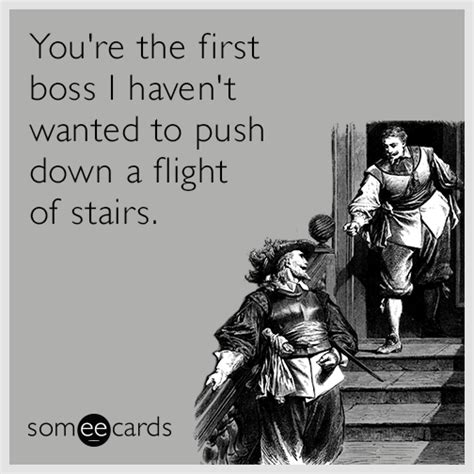 You're the first boss I haven't wanted to push down a flight of stairs.

someecards